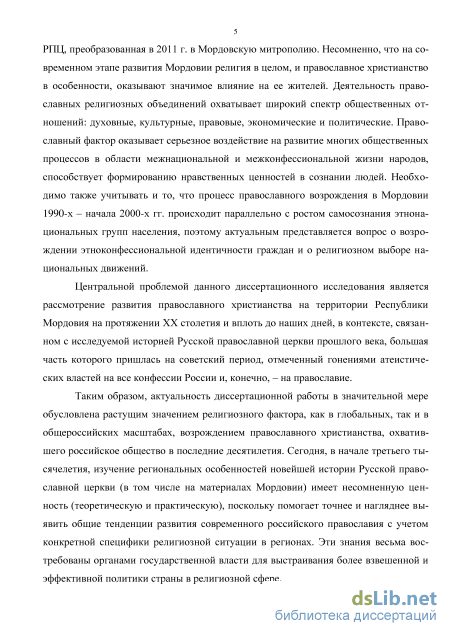 5

РПЦ, преобразованная в 2011 г. в Мордовскую митрополию. Несомненно, что на современном этапе развития Мордовии религия в целом, и православное христианство в особенности, оказывают значимое влияние на ее жителей. Деятельность православных религиозных объединений охватывает широкий спектр общественных отношений: духовные, культурные, правовые, экономические и политические. Православный фактор оказывает серьезное воздействие на развитие многих общественных процессов в области межнациональной и межконфессиональной жизни народов, способствует формированию нравственных ценностей в сознании людей. Необходимо также учитывать и то, что процесс православного возрождения в Мордовии 1990-х – начала 2000-х гг. происходит параллельно с ростом самосознания этнонациональных групп населения, поэтому актуальным представляется вопрос о возрождении этноконфессиональной идентичности граждан и о религиозном выборе национальных движений.

Центральной проблемой данного диссертационного исследования является рассмотрение развития православного христианства на территории Республики Мордовия на протяжении XX столетия и вплоть до наших дней, в контексте, связанном с исследуемой историей Русской православной церкви прошлого века, большая часть которого пришлась на советский период, отмеченный гонениями атеистических властей на все конфессии России и, конечно, – на православие.

Таким образом, актуальность диссертационной работы в значительной мере обусловлена растущим значением религиозного фактора, как в глобальных, так и в общероссийских масштабах, возрождением православного христианства, охватившего российское общество в последние десятилетия. Сегодня, в начале третьего тысячелетия, изучение региональных особенностей новейшей истории Русской православной церкви (в том числе на материалах Мордовии) имеет несомненную ценность (теоретическую и практическую), поскольку помогает точнее и нагляднее выявить общие тенденции развития современного российского православия с учетом конкретной специфики религиозной ситуации в регионах. Эти знания весьма востребованы органами государственной власти для выстраивания более взвешенной и эффективной политики страны в религиозной сфере.

dsLib.net
библиотека диссертаций